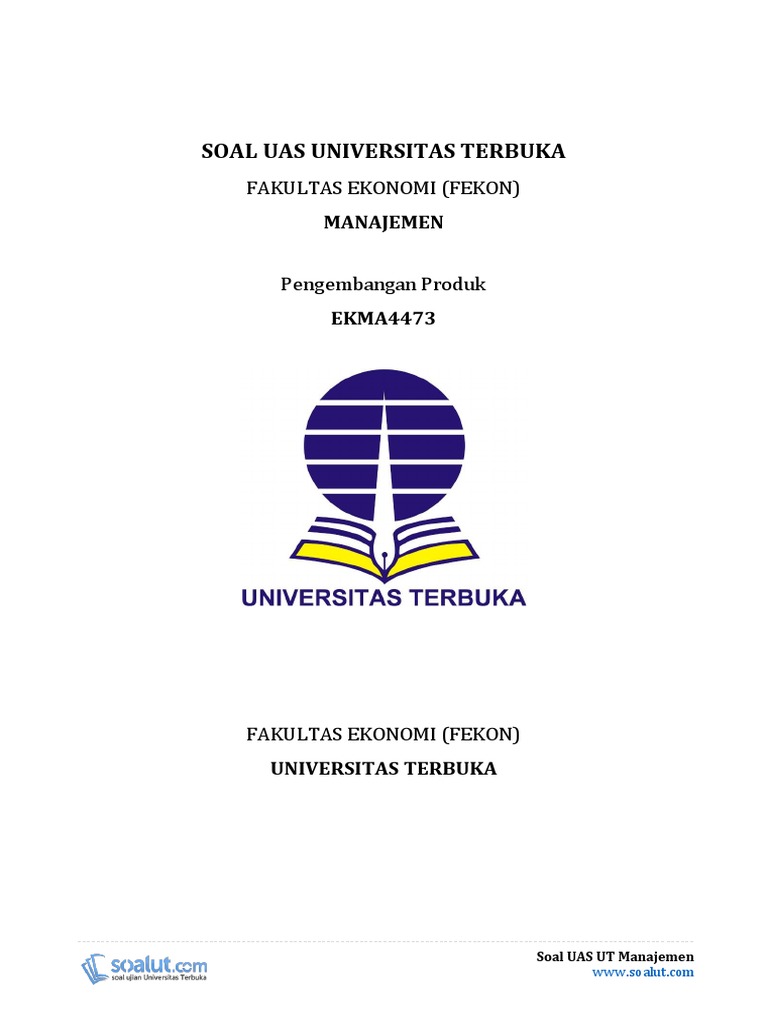 SOAL UAS UNIVERSITAS TERBUKA

FAKULTAS EKONOMI (FEKON)

MANAJEMEN

Pengembangan Produk

EKMA4473

UNIVERSITAS TERBUKA

FAKULTAS EKONOMI (FEKON)

UNIVERSITAS TERBUKA

soalut.com
soal ujian Universitas Terbuka

Soal UAS UT Manajemen
www.soalut.com